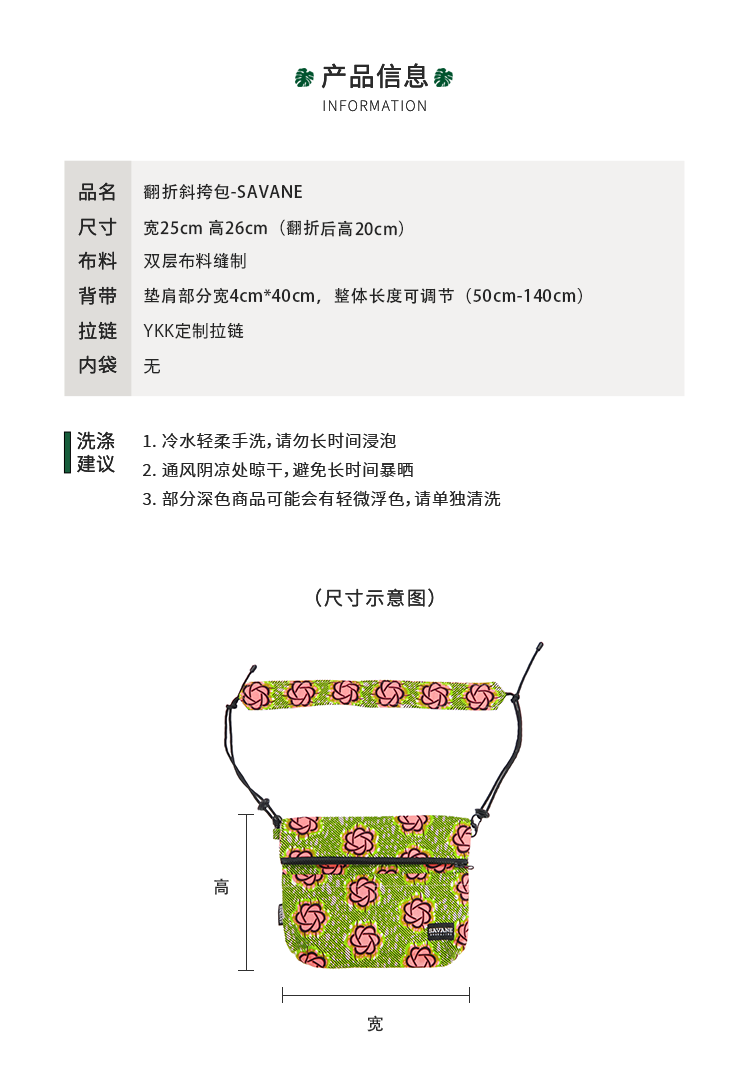 产品信息
INFORMATION

品名 翻折斜挎包-SAVANE
尺寸 宽25cm 高26cm（翻折后高20cm）
布料 双层布料缝制
背带 垫肩部分宽4cm*40cm，整体长度可调节（50cm-140cm）
拉链 YKK定制拉链
内袋 无

洗涤建议
1.冷水轻柔手洗，请勿长时间浸泡
2.通风阴凉处晾干，避免长时间暴晒
3.部分深色商品可能会有轻微浮色，请单独清洗

（尺寸示意图）

高

SAVANE

宽